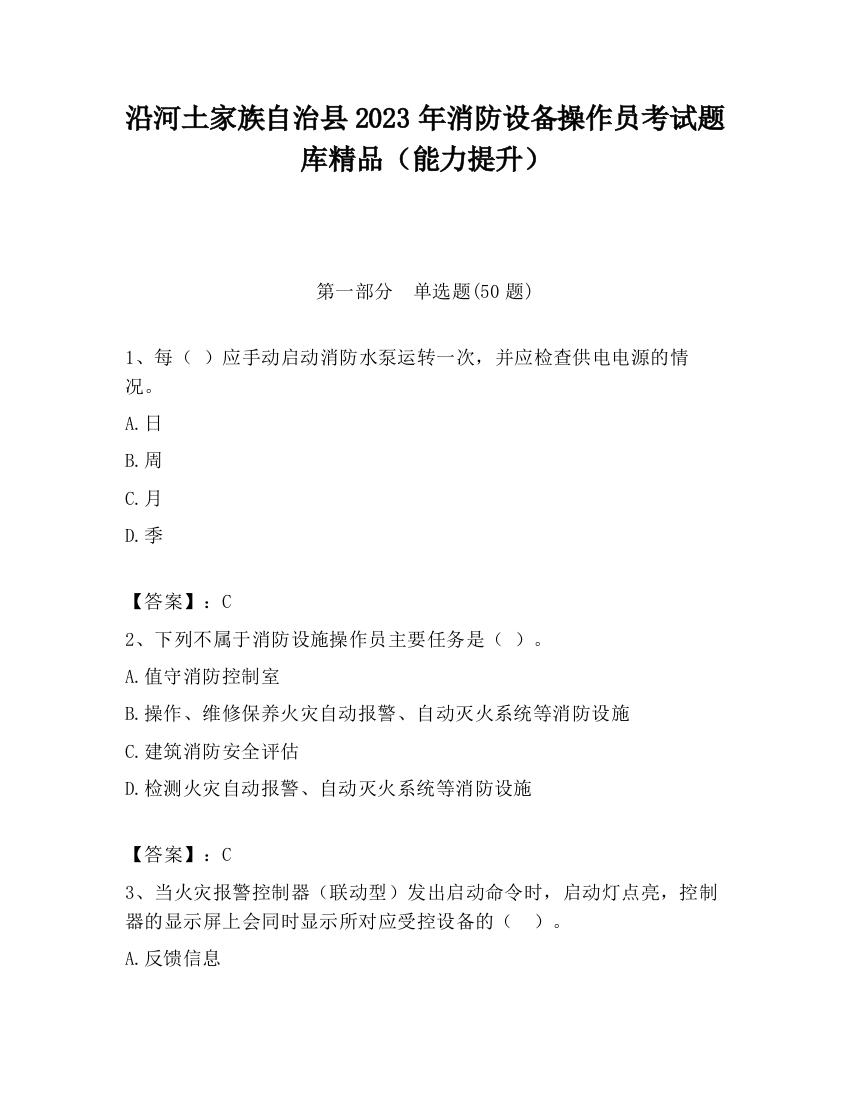 沿河土家族自治县2023年消防设备操作员考试题库精品（能力提升）

第一部分　单选题(50题)

1、每（ ）应手动启动消防水泵运转一次，并应检查供电电源的情况。

A.日

B.周

C.月

D.季

【答案】：C

2、下列不属于消防设施操作员主要任务是（ ）。

A.值守消防控制室

B.操作、维修保养火灾自动报警、自动灭火系统等消防设施

C.建筑消防安全评估

D.检测火灾自动报警、自动灭火系统等消防设施

【答案】：C

3、当火灾报警控制器（联动型）发出启动命令时，启动灯点亮，控制器的显示屏上会同时显示所对应受控设备的（ ）。

A.反馈信息